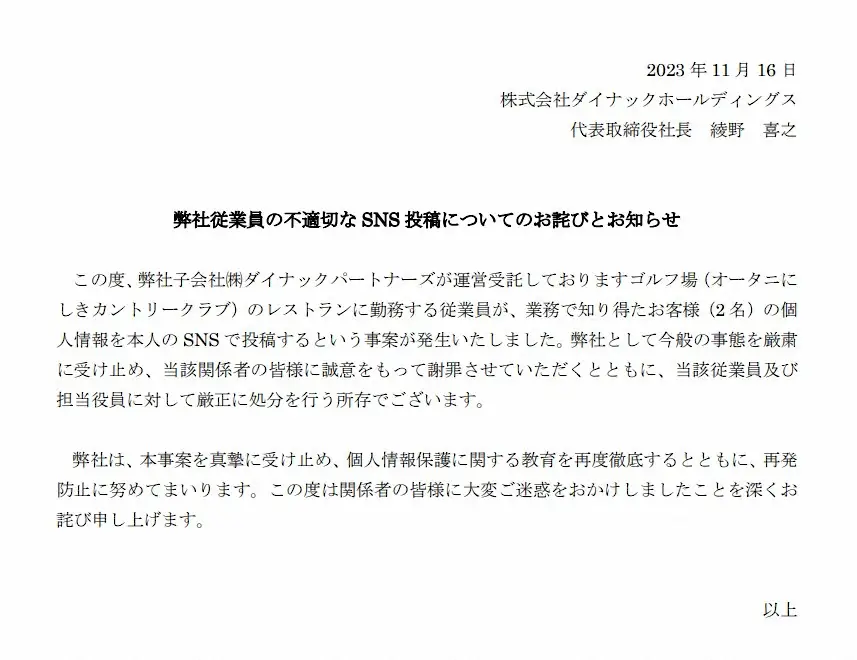 2023 年 11 月 16 日
株式会社ダイナックホールディングス
代表取締役社長　綾野　喜之

弊社従業員の不適切な SNS 投稿についてのお詫びとお知らせ

この度、弊社子会社㈱ダイナックパートナーズが運営受託しておりますゴルフ場（オータニにしきカントリークラブ）のレストランに勤務する従業員が、業務で知り得たお客様（2 名）の個人情報を本人の SNS で投稿するという事案が発生いたしました。弊社として今般の事態を厳粛に受け止め、当該関係者の皆様に誠意をもって謝罪させていただくとともに、当該従業員及び担当役員に対して厳正に処分を行う所存でございます。

弊社は、本事案を真摯に受け止め、個人情報保護に関する教育を再度徹底するとともに、再発防止に努めてまいります。この度は関係者の皆様に大変ご迷惑をおかけしましたことを深くお詫び申し上げます。

以上